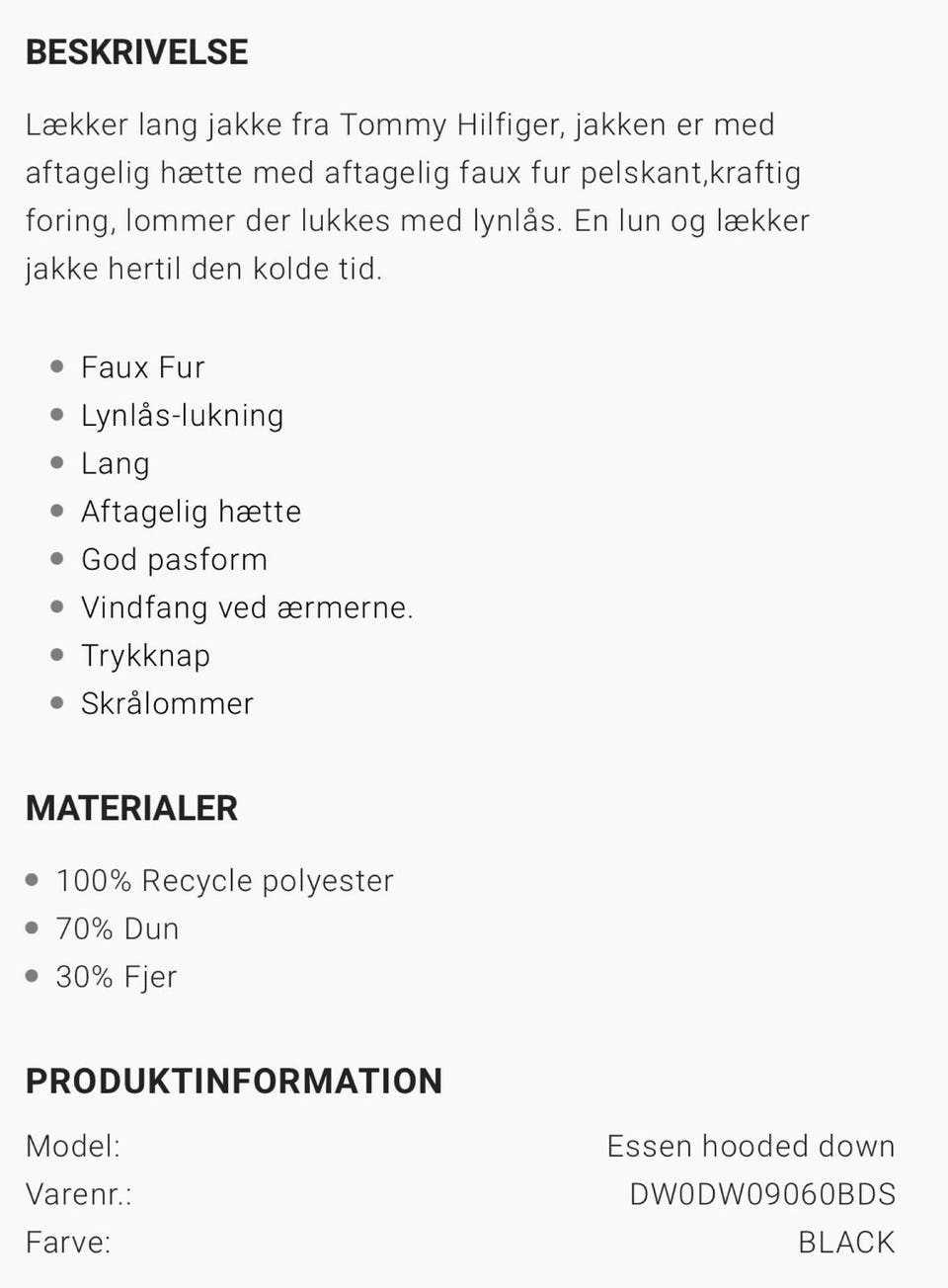 BESKRIVELSE

Lækker lang jakke fra Tommy Hilfiger, jakken er med aftagelig hætte med aftagelig faux fur pelskant,kraftig foring, lommer der lukkes med lynlås. En lun og lækker jakke hertil den kolde tid.

- Faux Fur
- Lynlås-lukning
- Lang
- Aftagelig hætte
- God pasform
- Vindfang ved ærmerne.
- Trykknap
- Skrålommer

MATERIALER

- 100% Recycle polyester
- 70% Dun
- 30% Fjer

PRODUKTINFORMATION

| | |
|---|---|
| Model: | Essen hooded down |
| Varenr.: | DW0DW09060BDS |
| Farve: | BLACK |